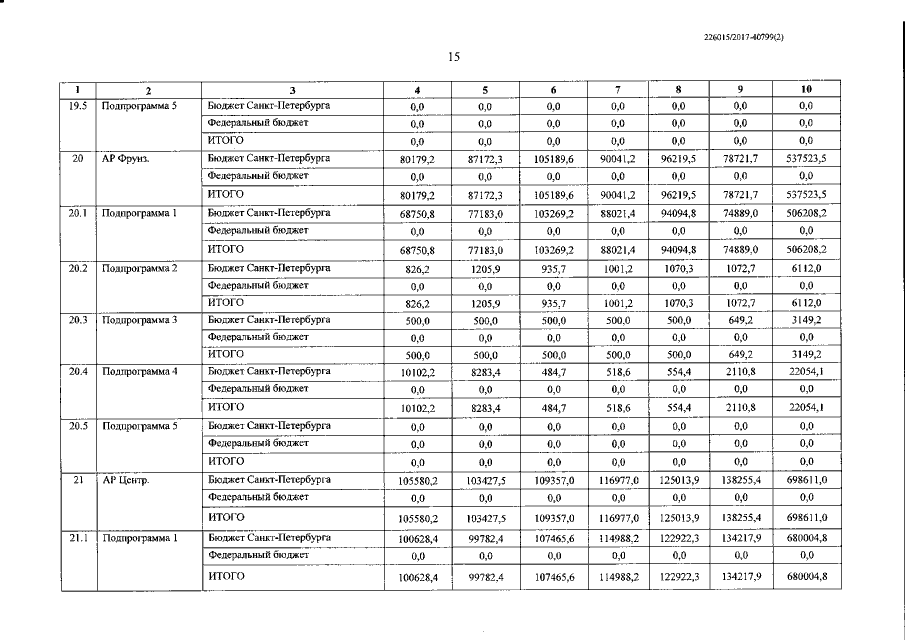 226015/2017-40799(2)

15

| 1 | 2 | 3 | 4 | 5 | 6 | 7 | 8 | 9 | 10 |
|---|---|---|---|---|---|---|---|---|---|
| 19.5 | Подпрограмма 5 | Бюджет Санкт-Петербурга | 0,0 | 0,0 | 0,0 | 0,0 | 0,0 | 0,0 | 0,0 |
| | | Федеральный бюджет | 0,0 | 0,0 | 0,0 | 0,0 | 0,0 | 0,0 | 0,0 |
| | | ИТОГО | 0,0 | 0,0 | 0,0 | 0,0 | 0,0 | 0,0 | 0,0 |
| 20 | АР Фрунз. | Бюджет Санкт-Петербурга | 80179,2 | 87172,3 | 105189,6 | 90041,2 | 96219,5 | 78721,7 | 537523,5 |
| | | Федеральный бюджет | 0,0 | 0,0 | 0,0 | 0,0 | 0,0 | 0,0 | 0,0 |
| | | ИТОГО | 80179,2 | 87172,3 | 105189,6 | 90041,2 | 96219,5 | 78721,7 | 537523,5 |
| 20.1 | Подпрограмма 1 | Бюджет Санкт-Петербурга | 68750,8 | 77183,0 | 103269,2 | 88021,4 | 94094,8 | 74889,0 | 506208,2 |
| | | Федеральный бюджет | 0,0 | 0,0 | 0,0 | 0,0 | 0,0 | 0,0 | 0,0 |
| | | ИТОГО | 68750,8 | 77183,0 | 103269,2 | 88021,4 | 94094,8 | 74889,0 | 506208,2 |
| 20.2 | Подпрограмма 2 | Бюджет Санкт-Петербурга | 826,2 | 1205,9 | 935,7 | 1001,2 | 1070,3 | 1072,7 | 6112,0 |
| | | Федеральный бюджет | 0,0 | 0,0 | 0,0 | 0,0 | 0,0 | 0,0 | 0,0 |
| | | ИТОГО | 826,2 | 1205,9 | 935,7 | 1001,2 | 1070,3 | 1072,7 | 6112,0 |
| 20.3 | Подпрограмма 3 | Бюджет Санкт-Петербурга | 500,0 | 500,0 | 500,0 | 500,0 | 500,0 | 649,2 | 3149,2 |
| | | Федеральный бюджет | 0,0 | 0,0 | 0,0 | 0,0 | 0,0 | 0,0 | 0,0 |
| | | ИТОГО | 500,0 | 500,0 | 500,0 | 500,0 | 500,0 | 649,2 | 3149,2 |
| 20.4 | Подпрограмма 4 | Бюджет Санкт-Петербурга | 10102,2 | 8283,4 | 484,7 | 518,6 | 554,4 | 2110,8 | 22054,1 |
| | | Федеральный бюджет | 0,0 | 0,0 | 0,0 | 0,0 | 0,0 | 0,0 | 0,0 |
| | | ИТОГО | 10102,2 | 8283,4 | 484,7 | 518,6 | 554,4 | 2110,8 | 22054,1 |
| 20.5 | Подпрограмма 5 | Бюджет Санкт-Петербурга | 0,0 | 0,0 | 0,0 | 0,0 | 0,0 | 0,0 | 0,0 |
| | | Федеральный бюджет | 0,0 | 0,0 | 0,0 | 0,0 | 0,0 | 0,0 | 0,0 |
| | | ИТОГО | 0,0 | 0,0 | 0,0 | 0,0 | 0,0 | 0,0 | 0,0 |
| 21 | АР Центр. | Бюджет Санкт-Петербурга | 105580,2 | 103427,5 | 109357,0 | 116977,0 | 125013,9 | 138255,4 | 698611,0 |
| | | Федеральный бюджет | 0,0 | 0,0 | 0,0 | 0,0 | 0,0 | 0,0 | 0,0 |
| | | ИТОГО | 105580,2 | 103427,5 | 109357,0 | 116977,0 | 125013,9 | 138255,4 | 698611,0 |
| 21.1 | Подпрограмма 1 | Бюджет Санкт-Петербурга | 100628,4 | 99782,4 | 107465,6 | 114988,2 | 122922,3 | 134217,9 | 680004,8 |
| | | Федеральный бюджет | 0,0 | 0,0 | 0,0 | 0,0 | 0,0 | 0,0 | 0,0 |
| | | ИТОГО | 100628,4 | 99782,4 | 107465,6 | 114988,2 | 122922,3 | 134217,9 | 680004,8 |